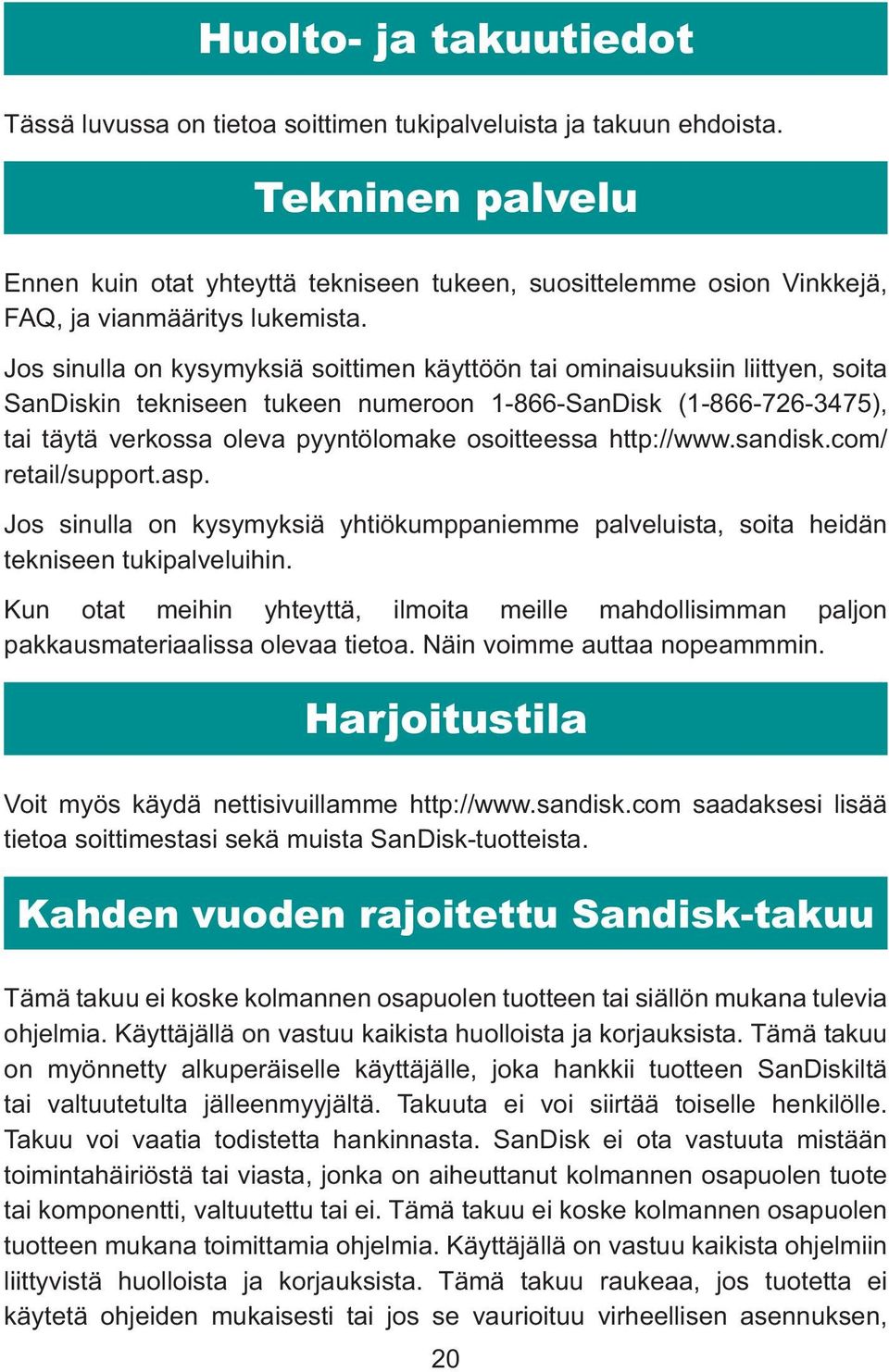 Huolto- ja takuutiedot

Tässä luvussa on tietoa soittimen tukipalveluista ja takuun ehdoista.

Tekninen palvelu

Ennen kuin otat yhteyttä tekniseen tukeen, suosittelemme osion Vinkkejä, FAQ, ja vianmääritys lukemista.

Jos sinulla on kysymyksiä soittimen käyttöön tai ominaisuuksiin liittyen, soita SanDiskin tekniseen tukeen numeroon 1-866-SanDisk (1-866-726-3475), tai täytä verkossa oleva pyyntölomake osoitteessa http://www.sandisk.com/retail/support.asp.

Jos sinulla on kysymyksiä yhtiökumppaniemme palveluista, soita heidän tekniseen tukipalveluihin.

Kun otat meihin yhteyttä, ilmoita meille mahdollisimman paljon pakkausmateriaalissa olevaa tietoa. Näin voimme auttaa nopeammmin.

Harjoitustila

Voit myös käydä nettisivuillamme http://www.sandisk.com saadaksesi lisää tietoa soittimestasi sekä muista SanDisk-tuotteista.

Kahden vuoden rajoitettu Sandisk-takuu

Tämä takuu ei koske kolmannen osapuolen tuotteen tai siällön mukana tulevia ohjelmia. Käyttäjällä on vastuu kaikista huolloista ja korjauksista. Tämä takuu on myönnetty alkuperäiselle käyttäjälle, joka hankkii tuotteen SanDiskiltä tai valtuutetulta jälleenmyyjältä. Takuuta ei voi siirtää toiselle henkilölle. Takuu voi vaatia todistetta hankinnasta. SanDisk ei ota vastuuta mistään toimintahäiriöstä tai viasta, jonka on aiheuttanut kolmannen osapuolen tuote tai komponentti, valtuutettu tai ei. Tämä takuu ei koske kolmannen osapuolen tuotteen mukana toimittamia ohjelmia. Käyttäjällä on vastuu kaikista ohjelmiin liittyvistä huolloista ja korjauksista. Tämä takuu raukeaa, jos tuotetta ei käytetä ohjeiden mukaisesti tai jos se vaurioituu virheellisen asennuksen,

20